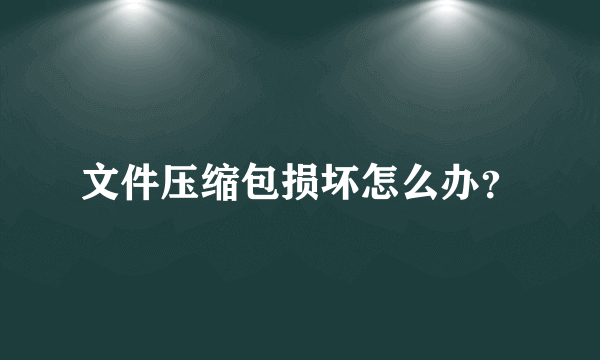 文件压缩包损坏怎么办？